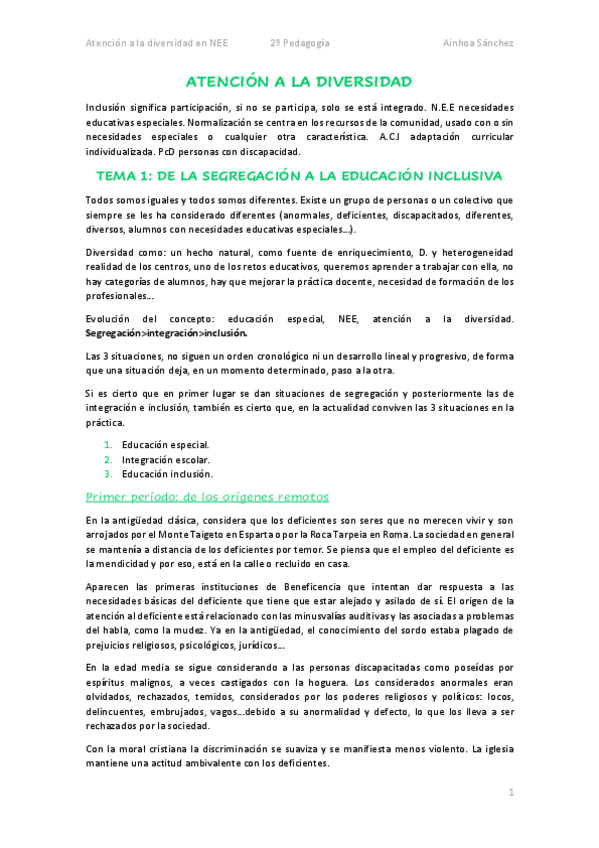 Atención a la diversidad en NEE 2º Pedagogía Ainhoa Sánchez

ATENCIÓN A LA DIVERSIDAD

Inclusión significa participación, si no se participa, solo se está integrado. N.E.E necesidades educativas especiales. Normalización se centra en los recursos de la comunidad, usado con o sin necesidades especiales o cualquier otra característica. A.C.I adaptación curricular individualizada. PcD personas con discapacidad.

TEMA 1: DE LA SEGREGACIÓN A LA EDUCACIÓN INCLUSIVA

Todos somos iguales y todos somos diferentes. Existe un grupo de personas o un colectivo que siempre se les ha considerado diferentes (anormales, deficientes, discapacitados, diferentes, diversos, alumnos con necesidades educativas especiales…).

Diversidad como: un hecho natural, como fuente de enriquecimiento, D. y heterogeneidad realidad de los centros, uno de los retos educativos, queremos aprender a trabajar con ella, no hay categorías de alumnos, hay que mejorar la práctica docente, necesidad de formación de los profesionales…

Evolución del concepto: educación especial, NEE, atención a la diversidad. Segregación>integración>inclusión.

Las 3 situaciones, no siguen un orden cronológico ni un desarrollo lineal y progresivo, de forma que una situación deja, en un momento determinado, paso a la otra.

Si es cierto que en primer lugar se dan situaciones de segregación y posteriormente las de integración e inclusión, también es cierto que, en la actualidad conviven las 3 situaciones en la práctica.

1. Educación especial.
2. Integración escolar.
3. Educación inclusión.

Primer período: de los orígenes remotos

En la antigüedad clásica, considera que los deficientes son seres que no merecen vivir y son arrojados por el Monte Taigeto en Esparta o por la Roca Tarpeia en Roma. La sociedad en general se mantenía a distancia de los deficientes por temor. Se piensa que el empleo del deficiente es la mendicidad y por eso, está en la calle o recluido en casa.

Aparecen las primeras instituciones de Beneficencia que intentan dar respuesta a las necesidades básicas del deficiente que tiene que estar alejado y asilado de sí. El origen de la atención al deficiente está relacionado con las minusvalías auditivas y las asociadas a problemas del habla, como la mudez. Ya en la antigüedad, el conocimiento del sordo estaba plagado de prejuicios religiosos, psicológicos, jurídicos…

En la edad media se sigue considerando a las personas discapacitadas como poseídas por espíritus malignos, a veces castigados con la hoguera. Los considerados anormales eran olvidados, rechazados, temidos, considerados por los poderes religiosos y políticos: locos, delincuentes, embrujados, vagos…debido a su anormalidad y defecto, lo que los lleva a ser rechazados por la sociedad.

Con la moral cristiana la discriminación se suaviza y se manifiesta menos violento. La iglesia mantiene una actitud ambivalente con los deficientes.

1